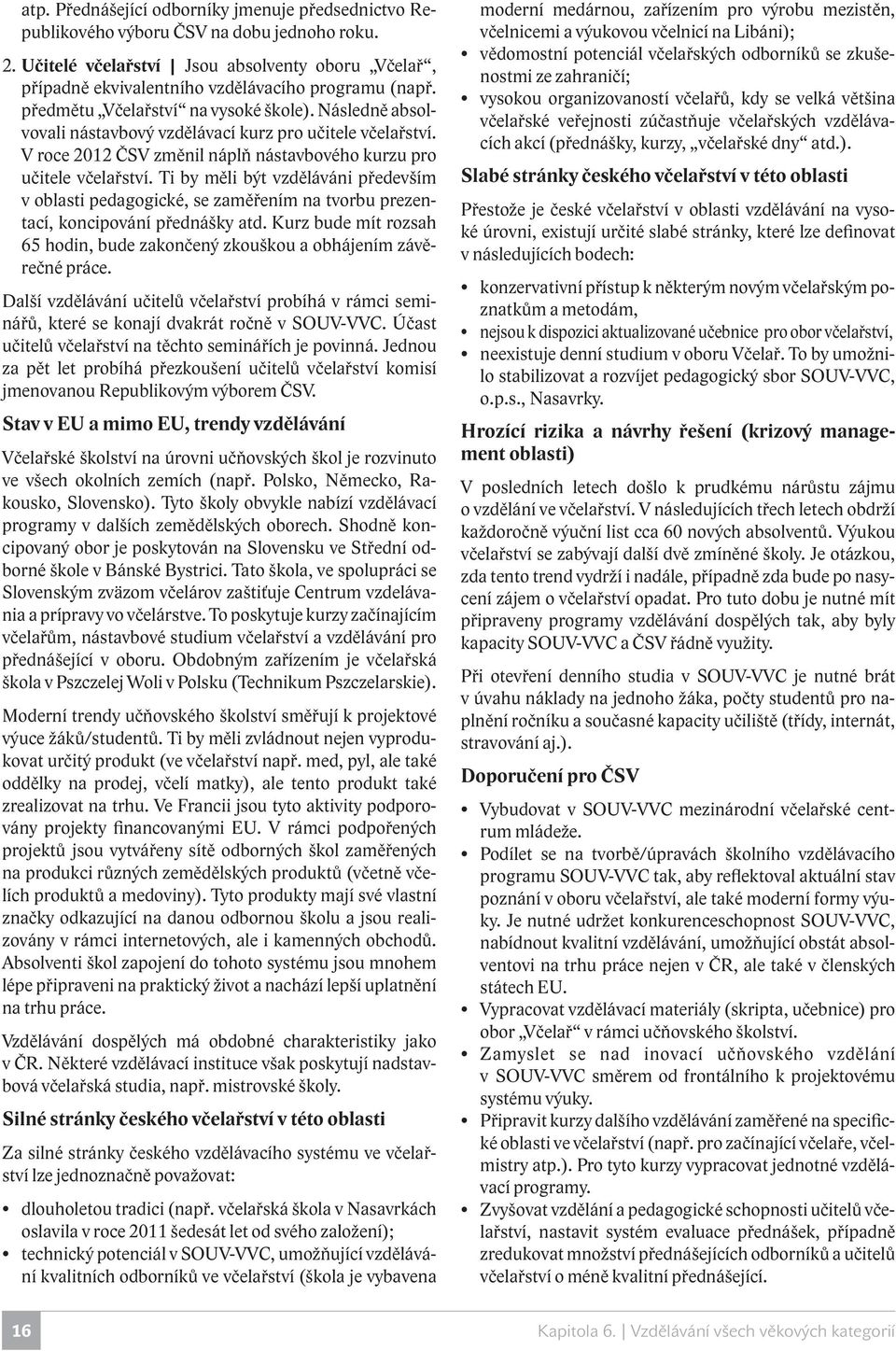 atp. Přednášející odborníky jmenuje předsednictvo Republikového výboru ČSV na dobu jednoho roku.

2. Učitelé včelařství | Jsou absolventy oboru „Včelař“, případně ekvivalentního vzdělávacího programu (např. předmětu „Včelařství“ na vysoké škole). Následně absolvovali nástavbový vzdělávací kurz pro učitele včelařství. V roce 2012 ČSV změnil náplň nástavbového kurzu pro učitele včelařství. Ti by měli být vzděláváni především v oblasti pedagogické, se zaměřením na tvorbu prezentací, koncipování přednášky atd. Kurz bude mít rozsah 65 hodin, bude zakončený zkouškou a obhájením závěrečné práce.

Další vzdělávání učitelů včelařství probíhá v rámci seminářů, které se konají dvakrát ročně v SOUV-VVC. Účast učitelů včelařství na těchto seminářích je povinná. Jednou za pět let probíhá přezkoušení učitelů včelařství komisí jmenovanou Republikovým výborem ČSV.

Stav v EU a mimo EU, trendy vzdělávání

Včelařské školství na úrovni učňovských škol je rozvinuto ve všech okolních zemích (např. Polsko, Německo, Rakousko, Slovensko). Tyto školy obvykle nabízí vzdělávací programy v dalších zemědělských oborech. Shodně koncipovaný obor je poskytován na Slovensku ve Střední odborné škole v Bánské Bystrici. Tato škola, ve spolupráci se Slovenským zväzom včelárov zaštiťuje Centrum vzdelávania a prípravy vo včelárstve. To poskytuje kurzy začínajícím včelařům, nástavbové studium včelařství a vzdělávání pro přednášející v oboru. Obdobným zařízením je včelařská škola v Pszczelej Woli v Polsku (Technikum Pszczelarskie).

Moderní trendy učňovského školství směřují k projektové výuce žáků/studentů. Ti by měli zvládnout nejen vyprodukovat určitý produkt (ve včelařství např. med, pyl, ale také oddělky na prodej, včelí matky), ale tento produkt také zrealizovat na trhu. Ve Francii jsou tyto aktivity podporovány projekty financovanými EU. V rámci podpořených projektů jsou vytvářeny sítě odborných škol zaměřených na produkci různých zemědělských produktů (včetně včelích produktů a medoviny). Tyto produkty mají své vlastní značky odkazující na danou odbornou školu a jsou realizovány v rámci internetových, ale i kamenných obchodů. Absolventi škol zapojení do tohoto systému jsou mnohem lépe připraveni na praktický život a nachází lepší uplatnění na trhu práce.

Vzdělávání dospělých má obdobné charakteristiky jako v ČR. Některé vzdělávací instituce však poskytují nadstavbová včelařská studia, např. mistrovské školy.

Silné stránky českého včelařství v této oblasti

Za silné stránky českého vzdělávacího systému ve včelařství lze jednoznačně považovat:

• dlouholetou tradici (např. včelařská škola v Nasavrkách oslavila v roce 2011 šedesát let od svého založení);
• technický potenciál v SOUV-VVC, umožňující vzdělávání kvalitních odborníků ve včelařství (škola je vybavena moderní medárnou, zařízením pro výrobu mezistěn, včelnicemi a výukovou včelnicí na Libáni);
• vědomostní potenciál včelařských odborníků se zkušenostmi ze zahraničí;
• vysokou organizovaností včelařů, kdy se velká většina včelařské veřejnosti zúčastňuje včelařských vzdělávacích akcí (přednášky, kurzy, „včelařské dny“ atd.).

Slabé stránky českého včelařství v této oblasti

Přestože je české včelařství v oblasti vzdělávání na vysoké úrovni, existují určité slabé stránky, které lze definovat v následujících bodech:

• konzervativní přístup k některým novým včelařským poznatkům a metodám,
• nejsou k dispozici aktualizované učebnice pro obor včelařství,
• neexistuje denní studium v oboru Včelař. To by umožnilo stabilizovat a rozvíjet pedagogický sbor SOUV-VVC, o.p.s., Nasavrky.

Hrozící rizika a návrhy řešení (krizový management oblasti)

V posledních letech došlo k prudkému nárůstu zájmu o vzdělání ve včelařství. V následujících třech letech obdrží každoročně výuční list cca 60 nových absolventů. Výukou včelařství se zabývají další dvě zmíněné školy. Je otázkou, zda tento trend vydrží i nadále, případně zda bude po nasycení zájem o včelařství opadat. Pro tuto dobu je nutné mít připraveny programy vzdělávání dospělých tak, aby byly kapacity SOUV-VVC a ČSV řádně využity.

Při otevření denního studia v SOUV-VVC je nutné brát v úvahu náklady na jednoho žáka, počty studentů pro naplnění ročníku a současné kapacity učiliště (třídy, internát, stravování aj.).

Doporučení pro ČSV

• Vybudovat v SOUV-VVC mezinárodní včelařské centrum mládeže.
• Podílet se na tvorbě/úpravách školního vzdělávacího programu SOUV-VVC tak, aby reflektoval aktuální stav poznání v oboru včelařství, ale také moderní formy výuky. Je nutné udržet konkurenceschopnost SOUV-VVC, nabídnout kvalitní vzdělávání, umožňující obstát absolventovi na trhu práce nejen v ČR, ale také v členských státech EU.
• Vypracovat vzdělávací materiály (skripta, učebnice) pro obor „Včelař“ v rámci učňovského školství.
• Zamyslet se nad inovací učňovského vzdělání v SOUV-VVC směrem od frontálního k projektovému systému výuky.
• Připravit kurzy dalšího vzdělávání zaměřené na specifické oblasti ve včelařství (např. pro začínající včelaře, včelmistry atp.). Pro tyto kurzy vypracovat jednotné vzdělávací programy.
• Zvyšovat vzdělání a pedagogické schopnosti učitelů včelařství, nastavit systém evaluace přednášek, případně zredukovat množství přednášejících odborníků a učitelů včelařství o méně kvalitní přednášející.

16

Kapitola 6. | Vzdělávání všech věkových kategorií